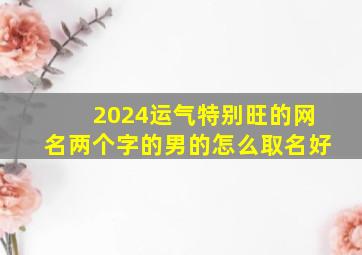 2024运气特别旺的网名两个字的男的怎么取名好